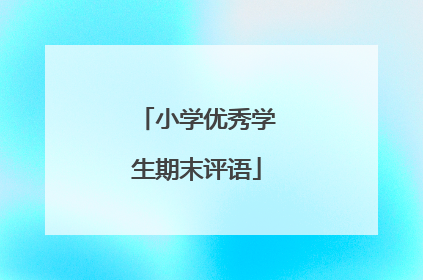 「小学优秀学生期末评语」